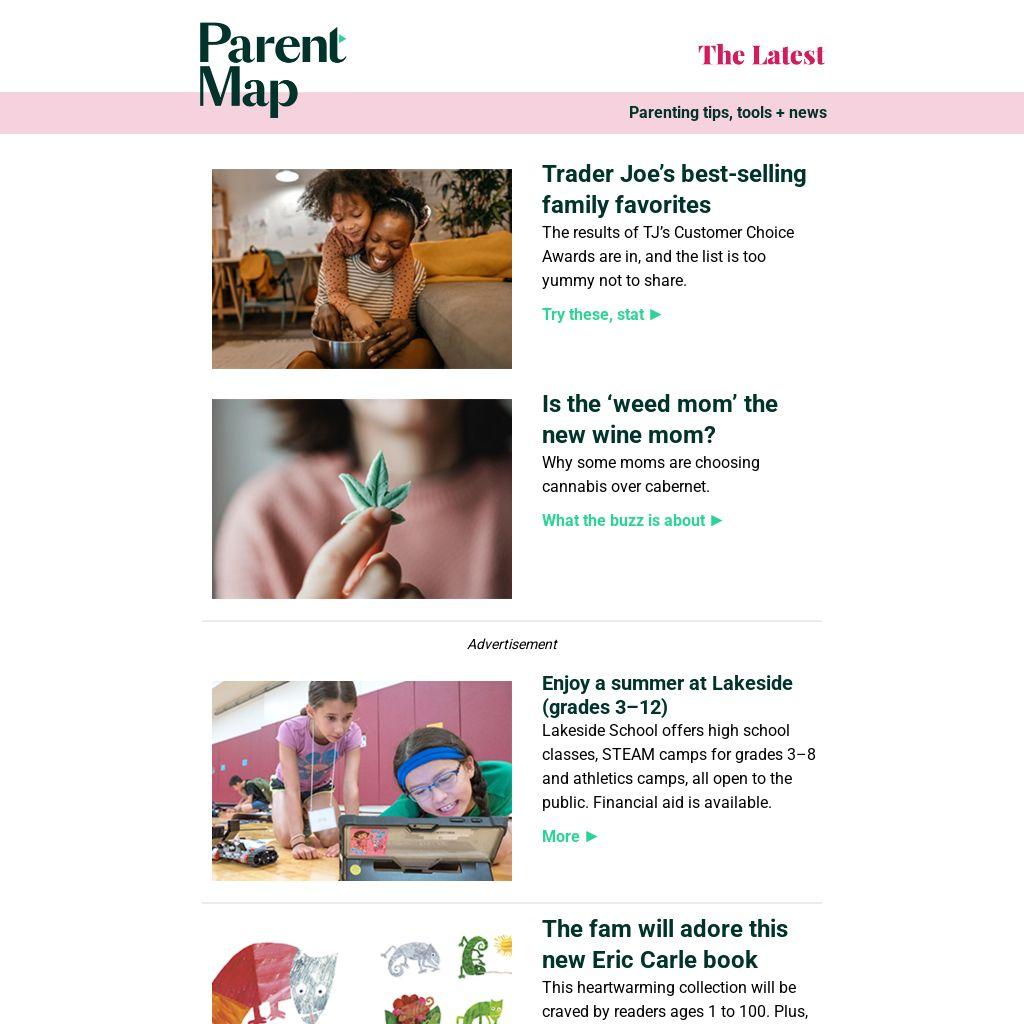 Parent Map

The Latest

Parenting tips, tools + news

Trader Joe's best-selling family favorites

The results of TJ's Customer Choice Awards are in, and the list is too yummy not to share.

Try these, stat ▶

Is the 'weed mom' the new wine mom?

Why some moms are choosing cannabis over cabernet.

What the buzz is about ▶

Advertisement

Enjoy a summer at Lakeside (grades 3–12)

Lakeside School offers high school classes, STEAM camps for grades 3–8 and athletics camps, all open to the public. Financial aid is available.

More ▶

The fam will adore this new Eric Carle book

This heartwarming collection will be craved by readers ages 1 to 100. Plus,